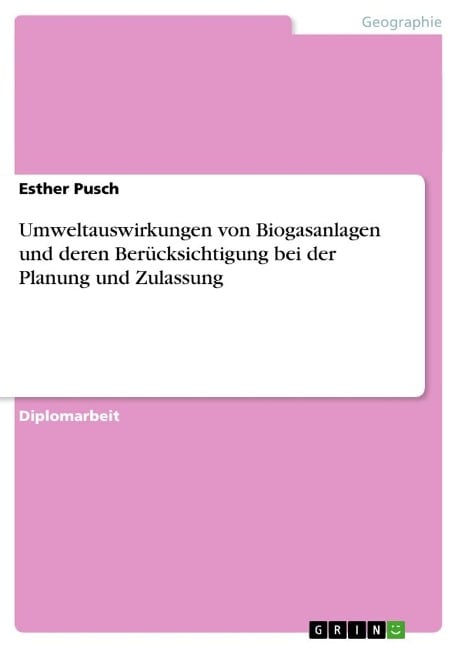 Geographie

Esther Pusch

Umweltauswirkungen von Biogasanlagen und deren Berücksichtigung bei der Planung und Zulassung

Diplomarbeit

GRIN